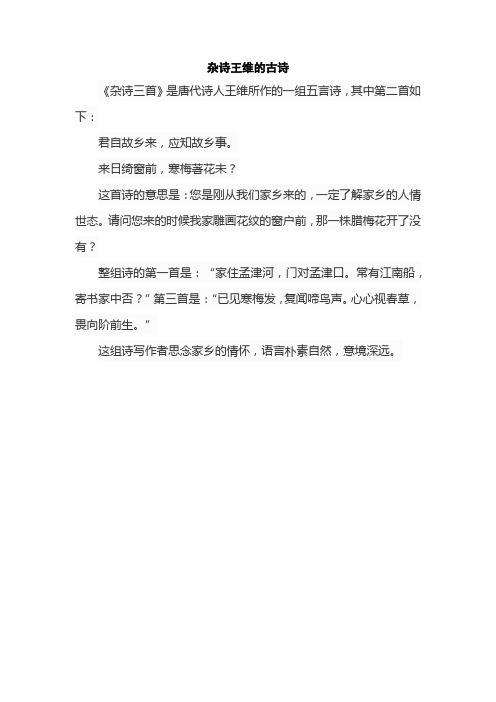 杂诗王维的古诗

《杂诗三首》是唐代诗人王维所作的一组五言诗，其中第二首如下：

君自故乡来，应知故乡事。

来日绮窗前，寒梅著花未？

这首诗的意思是：您是刚从我们家乡来的，一定了解家乡的人情世态。请问您来的时候我家雕画花纹的窗户前，那一株腊梅花开了没有？

整组诗的第一首是：“家住孟津河，门对孟津口。常有江南船，寄书家中否？”第三首是：“已见寒梅发，复闻啼鸟声。心心视春草，畏向阶前生。”

这组诗写作者思念家乡的情怀，语言朴素自然，意境深远。